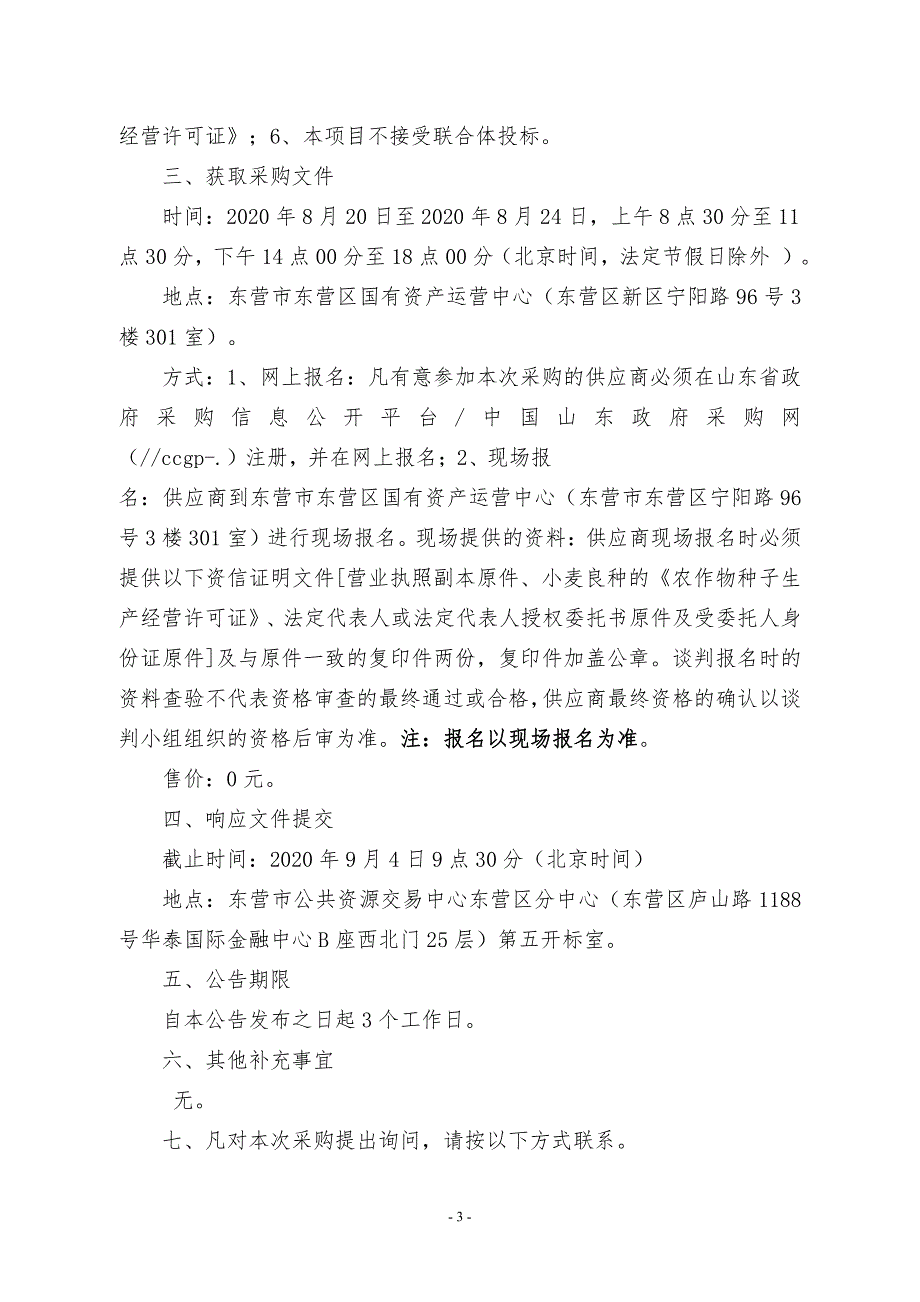 经营许可证》；6、本项目不接受联合体投标。

三、获取采购文件

时间：2020 年 8 月 20 日至 2020 年 8 月 24 日，上午 8 点 30 分至 11 点 30 分，下午 14 点 00 分至 18 点 00 分（北京时间，法定节假日除外 ）。

地点：东营市东营区国有资产运营中心（东营区新区宁阳路 96 号 3 楼 301 室）。

方式：1、网上报名：凡有意参加本次采购的供应商必须在山东省政府采购信息公开平台／中国山东政府采购网（//ccgp-.）注册，并在网上报名；2、现场报名：供应商到东营市东营区国有资产运营中心（东营市东营区宁阳路 96 号 3 楼 301 室）进行现场报名。现场提供的资料：供应商现场报名时必须提供以下资信证明文件[营业执照副本原件、小麦良种的《农作物种子生产经营许可证》、法定代表人或法定代表人授权委托书原件及受委托人身份证原件]及与原件一致的复印件两份，复印件加盖公章。谈判报名时的资料查验不代表资格审查的最终通过或合格，供应商最终资格的确认以谈判小组组织的资格后审为准。注：报名以现场报名为准。

售价：0 元。

四、响应文件提交

截止时间：2020 年 9 月 4 日 9 点 30 分（北京时间）

地点：东营市公共资源交易中心东营区分中心（东营区庐山路 1188 号华泰国际金融中心 B 座西北门 25 层）第五开标室。

五、公告期限

自本公告发布之日起 3 个工作日。

六、其他补充事宜

无。

七、凡对本次采购提出询问，请按以下方式联系。

- 3 -